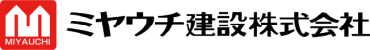 MIYAUCHI

ミヤウチ建設株式会社